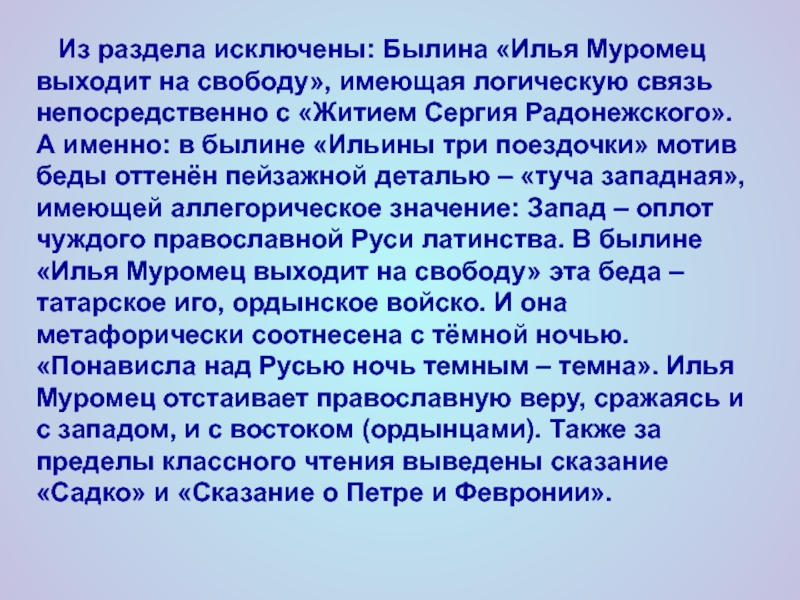 Из раздела исключены: Былина «Илья Муромец выходит на свободу», имеющая логическую связь непосредственно с «Житием Сергия Радонежского». А именно: в былине «Ильины три поездочки» мотив беды оттенён пейзажной деталью – «туча западная», имеющей аллегорическое значение: Запад – оплот чуждого православной Руси латинства. В былине «Илья Муромец выходит на свободу» эта беда – татарское иго, ордынское войско. И она метафорически соотнесена с тёмной ночью. «Понависла над Русью ночь темным – темна». Илья Муромец отстаивает православную веру, сражаясь и с западом, и с востоком (ордынцами). Также за пределы классного чтения выведены сказание «Садко» и «Сказание о Петре и Февронии».